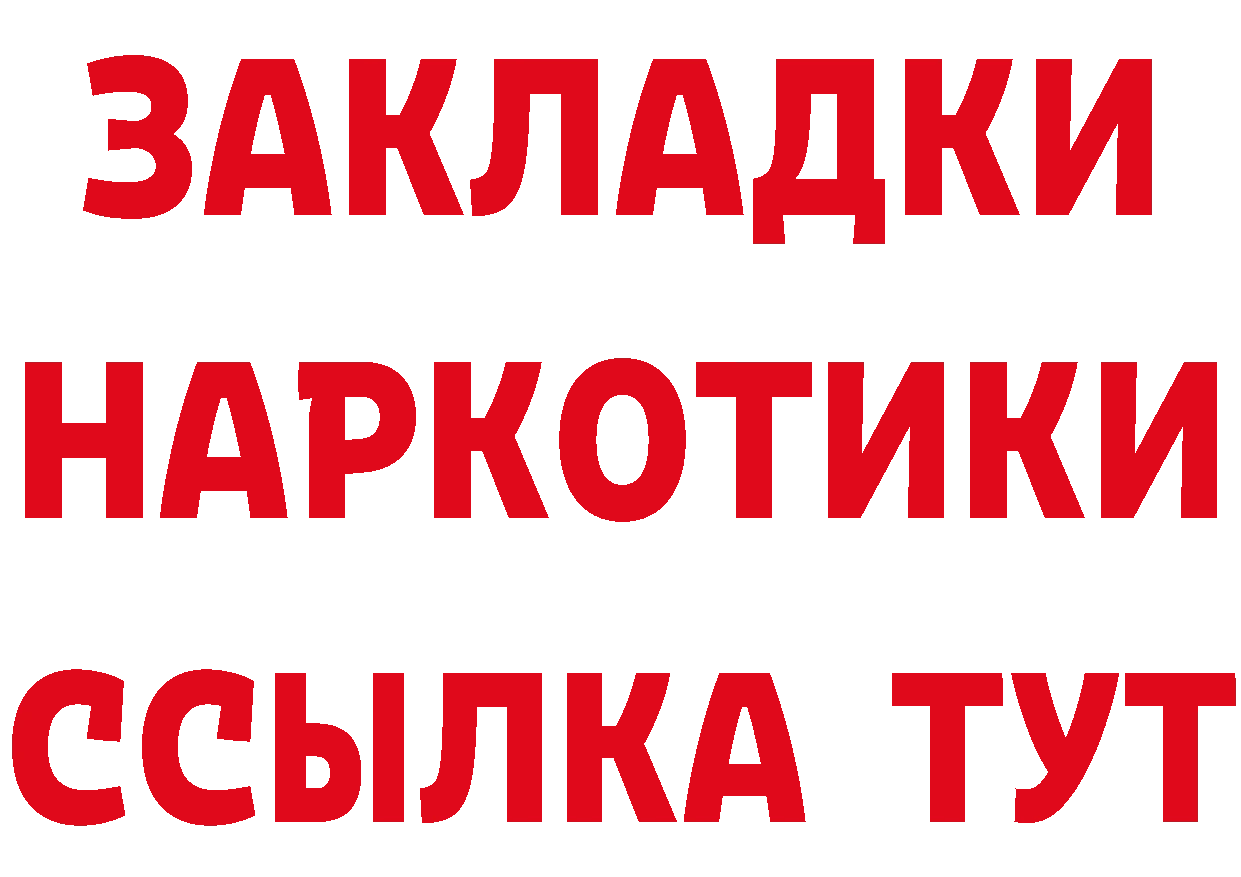 ЗАКЛАДКИ НАРКОТИКИ ССЫЛКА ТУТ